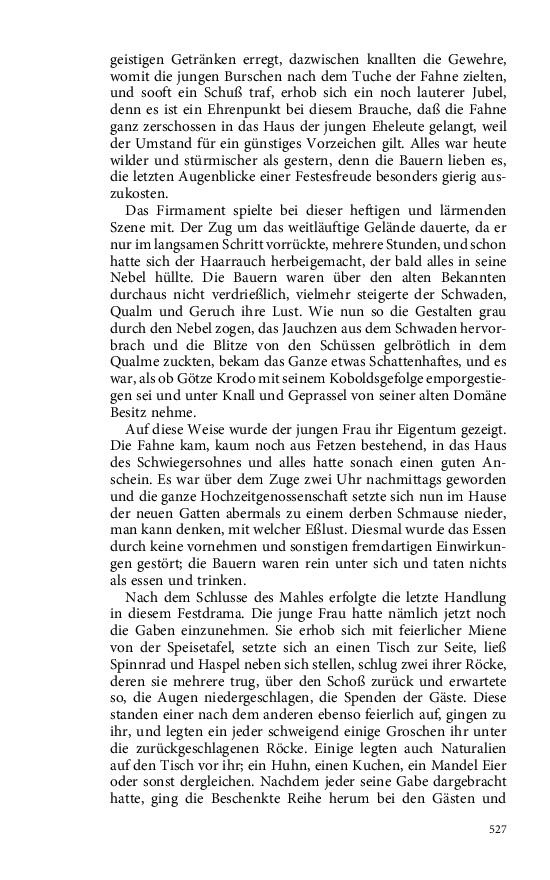 geistigen Getränken erregt, dazwischen knallten die Gewehre, womit die jungen Burschen nach dem Tuche der Fahne zielten, und sooft ein Schuß traf, erhob sich ein noch lauterer Jubel, denn es ist ein Ehrenpunkt bei diesem Brauche, daß die Fahne ganz zerschossen in das Haus der jungen Eheleute gelangt, weil der Umstand für ein günstiges Vorzeichen gilt. Alles war heute wilder und stürmischer als gestern, denn die Bauern lieben es, die letzten Augenblicke einer Festesfreude besonders gierig auszukosten.

Das Firmament spielte bei dieser heftigen und lärmenden Szene mit. Der Zug um das weitläuftige Gelände dauerte, da er nur im langsamen Schritt vorrückte, mehrere Stunden, und schon hatte sich der Haarrauch herbeigemacht, der bald alles in seine Nebel hüllte. Die Bauern waren über den alten Bekannten durchaus nicht verdrießlich, vielmehr steigerte der Schwaden, Qualm und Geruch ihre Lust. Wie nun so die Gestalten grau durch den Nebel zogen, das Jauchzen aus dem Schwaden hervorbrach und die Blitze von den Schüssen gelbrötlich in dem Qualme zuckten, bekam das Ganze etwas Schattenhaftes, und es war, als ob Götze Krodo mit seinem Koboldsgefolge emporgestiegen sei und unter Knall und Geprassel von seiner alten Domäne Besitz nehme.

Auf diese Weise wurde der jungen Frau ihr Eigentum gezeigt. Die Fahne kam, kaum noch aus Fetzen bestehend, in das Haus des Schwiegersohnes und alles hatte sonach einen guten Anschein. Es war über dem Zuge zwei Uhr nachmittags geworden und die ganze Hochzeitgenossenschaft setzte sich nun im Hause der neuen Gatten abermals zu einem derben Schmause nieder, man kann denken, mit welcher Eßlust. Diesmal wurde das Essen durch keine vornehmen und sonstigen fremdartigen Einwirkungen gestört; die Bauern waren rein unter sich und taten nichts als essen und trinken.

Nach dem Schlusse des Mahles erfolgte die letzte Handlung in diesem Festdrama. Die junge Frau hatte nämlich jetzt noch die Gaben einzunehmen. Sie erhob sich mit feierlicher Miene von der Speisetafel, setzte sich an einen Tisch zur Seite, ließ Spinnrad und Haspel neben sich stellen, schlug zwei ihrer Röcke, deren sie mehrere trug, über den Schoß zurück und erwartete so, die Augen niedergeschlagen, die Spenden der Gäste. Diese standen einer nach dem anderen ebenso feierlich auf, gingen zu ihr, und legten ein jeder schweigend einige Groschen ihr unter die zurückgeschlagenen Röcke. Einige legten auch Naturalien auf den Tisch vor ihr; ein Huhn, einen Kuchen, ein Mandel Eier oder sonst dergleichen. Nachdem jeder seine Gabe dargebracht hatte, ging die Beschenkte Reihe herum bei den Gästen und

527